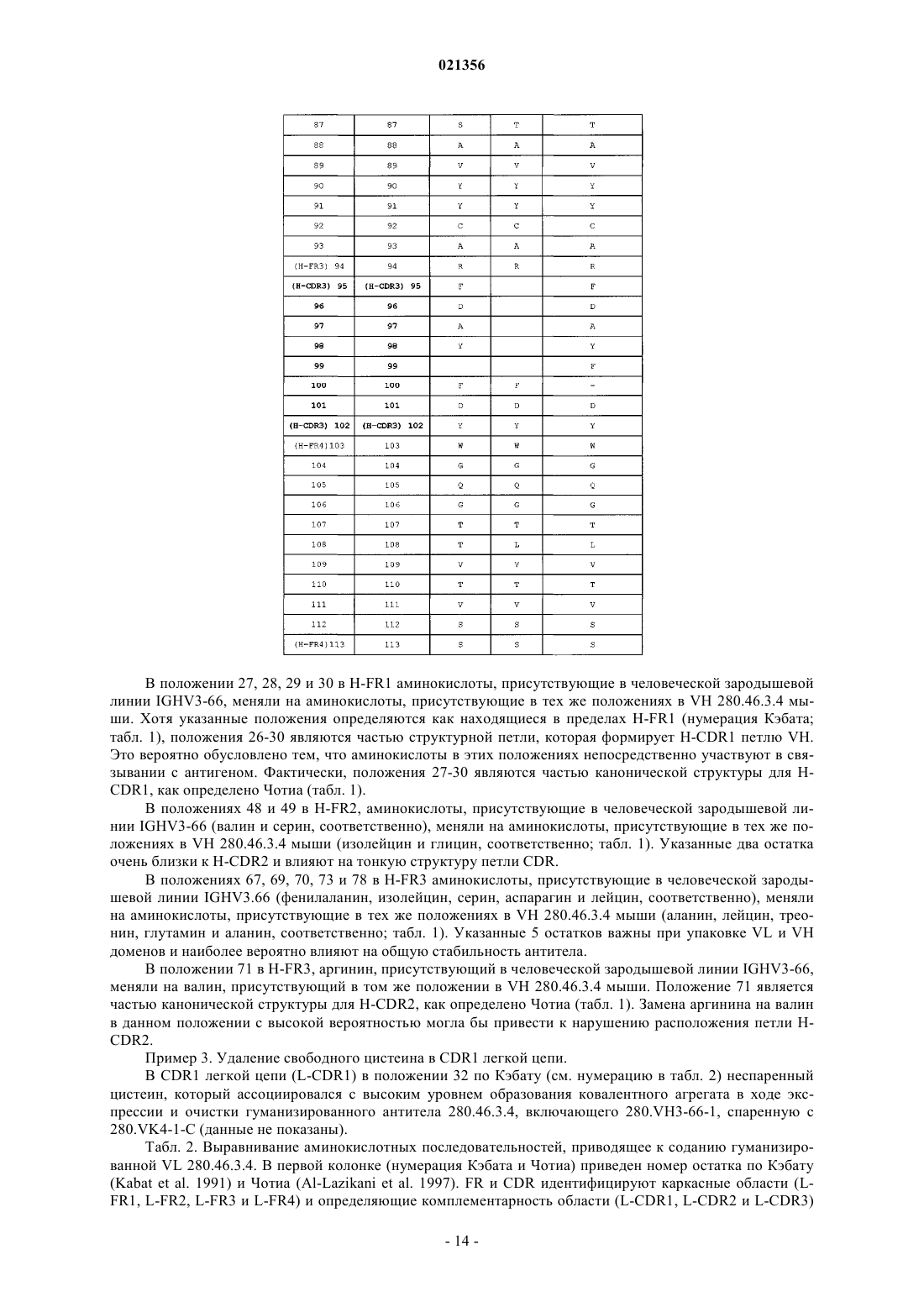 021356

| 87 | 87 | S | T | T |
|---|---|---|---|---|
| 88 | 88 | A | A | A |
| 89 | 89 | V | V | V |
| 90 | 90 | Y | Y | Y |
| 91 | 91 | Y | Y | Y |
| 92 | 92 | C | C | C |
| 93 | 93 | A | A | A |
| (H-FR3) 94 | 94 | R | R | R |
| (H-CDR3) 95 | (H-CDR3) 95 | F |  | F |
| 96 | 96 | D |  | D |
| 97 | 97 | A |  | A |
| 98 | 98 | Y |  | Y |
| 99 | 99 |  |  | F |
| 100 | 100 | F | F | - |
| 101 | 101 | D | D | D |
| (H-CDR3) 102 | (H-CDR3) 102 | Y | Y | Y |
| (H-FR4)103 | 103 | W | W | W |
| 104 | 104 | G | G | G |
| 105 | 105 | Q | Q | Q |
| 106 | 106 | G | G | G |
| 107 | 107 | T | T | T |
| 108 | 108 | T | L | L |
| 109 | 109 | V | V | V |
| 110 | 110 | T | T | T |
| 111 | 111 | V | V | V |
| 112 | 112 | S | S | S |
| (H-FR4)113 | 113 | S | S | S |

В положении 27, 28, 29 и 30 в H-FR1 аминокислоты, присутствующие в человеческой зародышевой линии IGHV3-66, меняли на аминокислоты, присутствующие в тех же положениях в VH 280.46.3.4 мыши. Хотя указанные положения определяются как находящиеся в пределах H-FR1 (нумерация Кэбата; табл. 1), положения 26-30 являются частью структурной петли, которая формирует H-CDR1 петлю VH. Это вероятно обусловлено тем, что аминокислоты в этих положениях непосредственно участвуют в связывании с антигеном. Фактически, положения 27-30 являются частью канонической структуры для H-CDR1, как определено Чотиа (табл. 1).

В положениях 48 и 49 в H-FR2, аминокислоты, присутствующие в человеческой зародышевой линии IGHV3-66 (валин и серин, соответственно), меняли на аминокислоты, присутствующие в тех же положениях в VH 280.46.3.4 мыши (изолейцин и глицин, соответственно; табл. 1). Указанные два остатка очень близки к H-CDR2 и влияют на тонкую структуру петли CDR.

В положениях 67, 69, 70, 73 и 78 в H-FR3 аминокислоты, присутствующие в человеческой зародышевой линии IGHV3.66 (фенилаланин, изолейцин, серин, аспарагин и лейцин, соответственно), меняли на аминокислоты, присутствующие в тех же положениях в VH 280.46.3.4 мыши (аланин, лейцин, треонин, глутамин и аланин, соответственно; табл. 1). Указанные 5 остатков важны при упаковке VL и VH доменов и наиболее вероятно влияют на общую стабильность антитела.

В положении 71 в H-FR3, аргинин, присутствующий в человеческой зародышевой линии IGHV3-66, меняли на валин, присутствующий в том же положении в VH 280.46.3.4 мыши. Положение 71 является частью канонической структуры для H-CDR2, как определено Чотиа (табл. 1). Замена аргинина на валин в данном положении с высокой вероятностью могла бы привести к нарушению расположения петли H-CDR2.

Пример 3. Удаление свободного цистеина в CDR1 легкой цепи.

В CDR1 легкой цепи (L-CDR1) в положении 32 по Кэбату (см. нумерацию в табл. 2) неспаренный цистеин, который ассоциировался с высоким уровнем образования ковалентного агрегата в ходе экспрессии и очистки гуманизированного антитела 280.46.3.4, включающего 280.VH3-66-1, спаренную с 280.VK4-1-C (данные не показаны).

Табл. 2. Выравнивание аминокислотных последовательностей, приводящее к соданию гуманизированной VL 280.46.3.4. В первой колонке (нумерация Кэбата и Чотиа) приведен номер остатка по Кэбату (Kabat et al. 1991) и Чотиа (Al-Lazikani et al. 1997). FR и CDR идентифицируют каркасные области (L-FR1, L-FR2, L-FR3 и L-FR4) и определяющие комплементарность области (L-CDR1, L-CDR2 и L-CDR3)

- 14 -